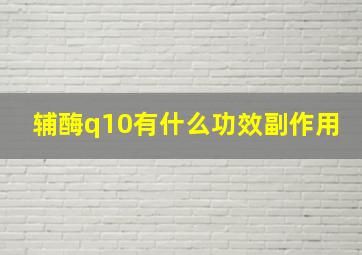 辅酶q10有什么功效副作用